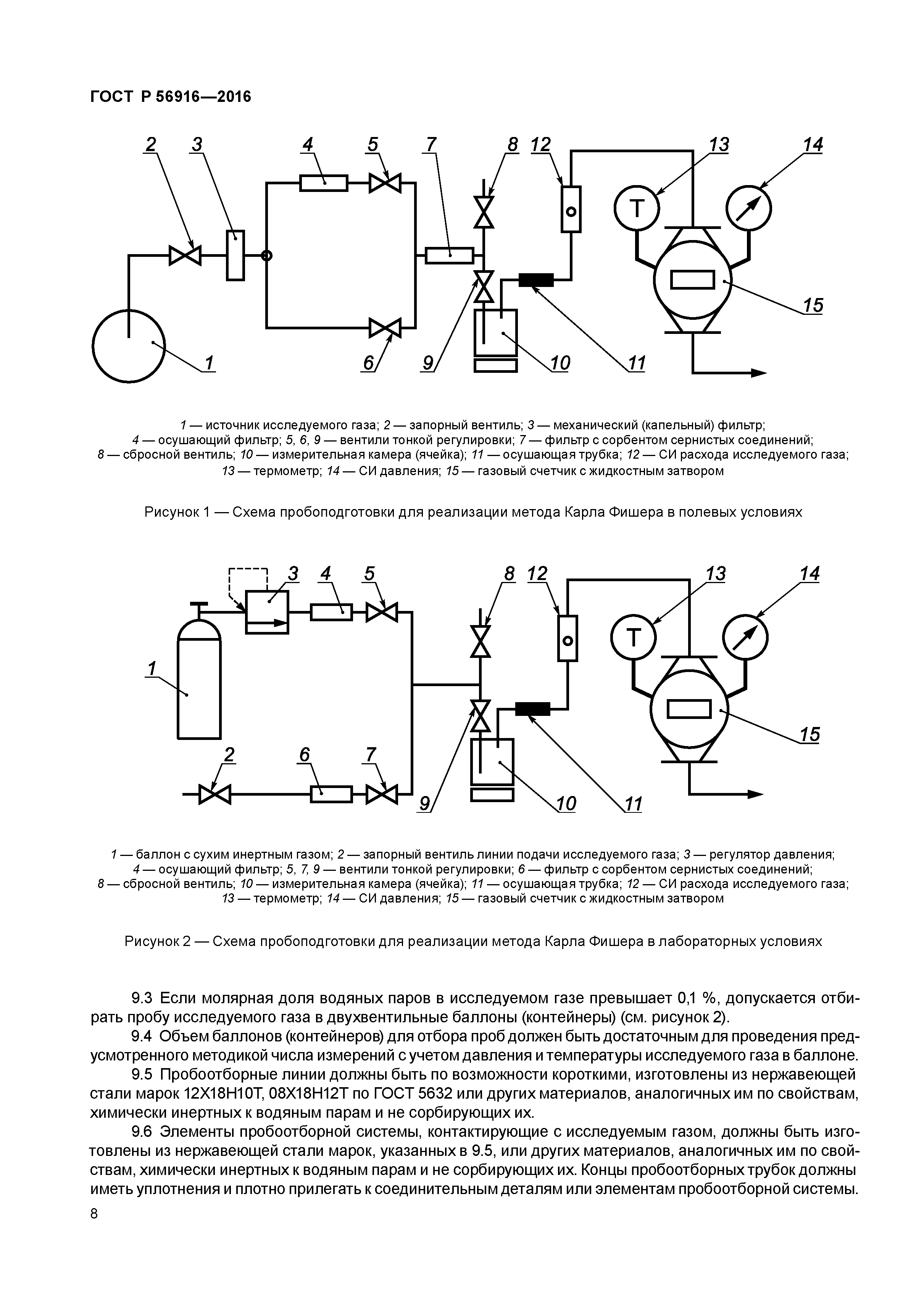 ГОСТ Р 56916—2016

2 3 4 5 7 8 12 13 14

T

15

1 6 9 10 11

1 — источник исследуемого газа; 2 — запорный вентиль; 3 — механический (капельный) фильтр; 4 — осушающий фильтр; 5, 6, 9 — вентили тонкой регулировки; 7 — фильтр с сорбентом сернистых соединений; 8 — сбросной вентиль; 10 — измерительная камера (ячейка); 11 — осушающая трубка; 12 — СИ расхода исследуемого газа; 13 — термометр; 14 — СИ давления; 15 — газовый счетчик с жидкостным затвором

Рисунок 1 — Схема пробоподготовки для реализации метода Карла Фишера в полевых условиях

3 4 5 8 12 13 14

T

1

15

2 6 7

9 10 11

1 — баллон с сухим инертным газом; 2 — запорный вентиль линии подачи исследуемого газа; 3 — регулятор давления; 4 — осушающий фильтр; 5, 7, 9 — вентили тонкой регулировки; 6 — фильтр с сорбентом сернистых соединений; 8 — сбросной вентиль; 10 — измерительная камера (ячейка); 11 — осушающая трубка; 12 — СИ расхода исследуемого газа; 13 — термометр; 14 — СИ давления; 15 — газовый счетчик с жидкостным затвором

Рисунок 2 — Схема пробоподготовки для реализации метода Карла Фишера в лабораторных условиях

9.3 Если молярная доля водяных паров в исследуемом газе превышает 0,1 %, допускается отбирать пробу исследуемого газа в двухвентильные баллоны (контейнеры) (см. рисунок 2).

9.4 Объем баллонов (контейнеров) для отбора проб должен быть достаточным для проведения предусмотренного методикой числа измерений с учетом давления и температуры исследуемого газа в баллоне.

9.5 Пробоотборные линии должны быть по возможности короткими, изготовлены из нержавеющей стали марок 12Х18Н10Т, 08Х18Н12Т по ГОСТ 5632 или других материалов, аналогичных им по свойствам, химически инертных к водяным парам и не сорбирующих их.

9.6 Элементы пробоотборной системы, контактирующие с исследуемым газом, должны быть изготовлены из нержавеющей стали марок, указанных в 9.5, или других материалов, аналогичных им по свойствам, химически инертных к водяным парам и не сорбирующих их. Концы пробоотборных трубок должны иметь уплотнения и плотно прилегать к соединительным деталям или элементам пробоотборной системы.

8